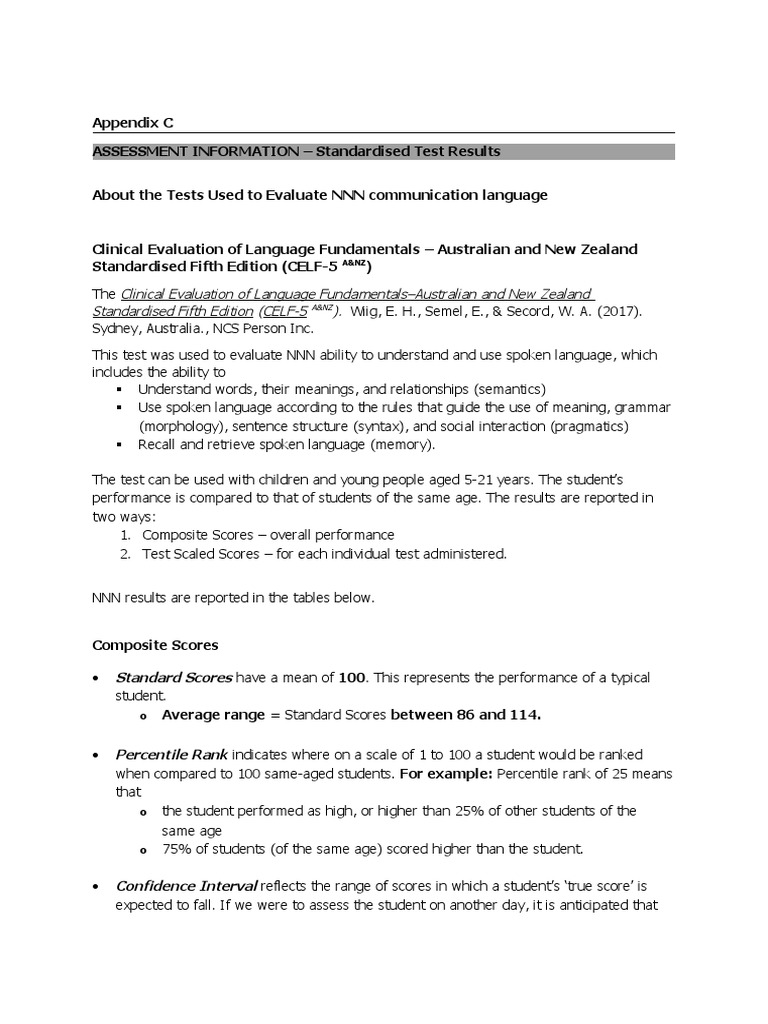 Appendix C

ASSESSMENT INFORMATION – Standardised Test Results

About the Tests Used to Evaluate NNN communication language

Clinical Evaluation of Language Fundamentals – Australian and New Zealand Standardised Fifth Edition (CELF-5 $^{A\&NZ}$)

The Clinical Evaluation of Language Fundamentals–Australian and New Zealand Standardised Fifth Edition (CELF-5 $^{A\&NZ}$). Wiig, E. H., Semel, E., & Secord, W. A. (2017). Sydney, Australia., NCS Person Inc.

This test was used to evaluate NNN ability to understand and use spoken language, which includes the ability to
▪ Understand words, their meanings, and relationships (semantics)
▪ Use spoken language according to the rules that guide the use of meaning, grammar (morphology), sentence structure (syntax), and social interaction (pragmatics)
▪ Recall and retrieve spoken language (memory).

The test can be used with children and young people aged 5-21 years. The student's performance is compared to that of students of the same age. The results are reported in two ways:
1. Composite Scores – overall performance
2. Test Scaled Scores – for each individual test administered.

NNN results are reported in the tables below.

Composite Scores

• Standard Scores have a mean of 100. This represents the performance of a typical student.
o Average range = Standard Scores between 86 and 114.

• Percentile Rank indicates where on a scale of 1 to 100 a student would be ranked when compared to 100 same-aged students. For example: Percentile rank of 25 means that
o the student performed as high, or higher than 25% of other students of the same age
o 75% of students (of the same age) scored higher than the student.

• Confidence Interval reflects the range of scores in which a student's 'true score' is expected to fall. If we were to assess the student on another day, it is anticipated that